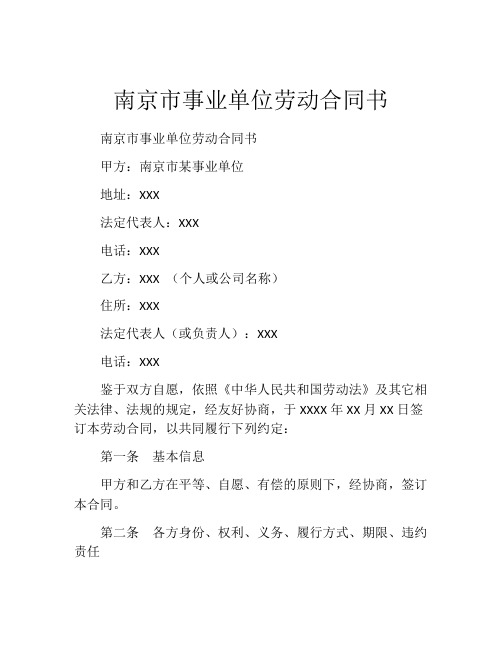 南京市事业单位劳动合同书

南京市事业单位劳动合同书

甲方：南京市某事业单位

地址：XXX

法定代表人：XXX

电话：XXX

乙方：XXX （个人或公司名称）

住所：XXX

法定代表人（或负责人）：XXX

电话：XXX

鉴于双方自愿，依照《中华人民共和国劳动法》及其它相关法律、法规的规定，经友好协商，于 XXXX 年 XX 月 XX 日签订本劳动合同，以共同履行下列约定：

第一条　基本信息

甲方和乙方在平等、自愿、有偿的原则下，经协商，签订本合同。

第二条　各方身份、权利、义务、履行方式、期限、违约责任